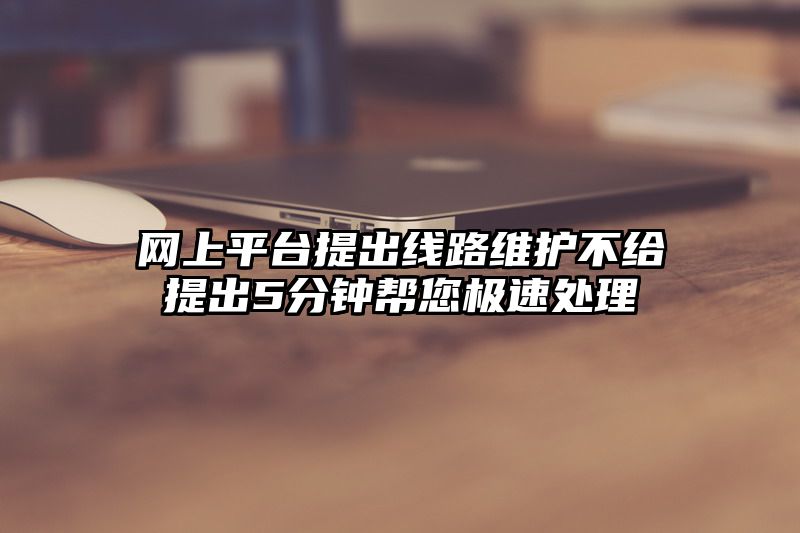 网上平台提出线路维护不给提出5分钟帮您极速处理